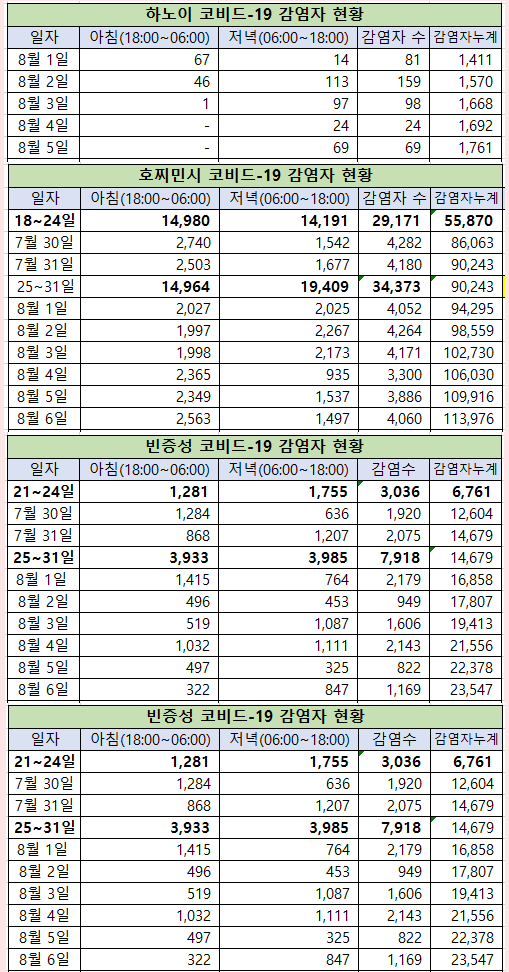 하노이 코비드-19 감염자 현황

| 일자 | 아침(18:00~06:00) | 저녁(06:00~18:00) | 감염자 수 | 감염자누계 |
|---|---|---|---|---|
| 8월 1일 | 67 | 14 | 81 | 1,411 |
| 8월 2일 | 46 | 113 | 159 | 1,570 |
| 8월 3일 | 1 | 97 | 98 | 1,668 |
| 8월 4일 | - | 24 | 24 | 1,692 |
| 8월 5일 | - | 69 | 69 | 1,761 |

호찌민시 코비드-19 감염자 현황

| 일자 | 아침(18:00~06:00) | 저녁(06:00~18:00) | 감염자 수 | 감염자누계 |
|---|---|---|---|---|
| 18~24일 | 14,980 | 14,191 | 29,171 | 55,870 |
| 7월 30일 | 2,740 | 1,542 | 4,282 | 86,063 |
| 7월 31일 | 2,503 | 1,677 | 4,180 | 90,243 |
| 25~31일 | 14,964 | 19,409 | 34,373 | 90,243 |
| 8월 1일 | 2,027 | 2,025 | 4,052 | 94,295 |
| 8월 2일 | 1,997 | 2,267 | 4,264 | 98,559 |
| 8월 3일 | 1,998 | 2,173 | 4,171 | 102,730 |
| 8월 4일 | 2,365 | 935 | 3,300 | 106,030 |
| 8월 5일 | 2,349 | 1,537 | 3,886 | 109,916 |
| 8월 6일 | 2,563 | 1,497 | 4,060 | 113,976 |

빈증성 코비드-19 감염자 현황

| 일자 | 아침(18:00~06:00) | 저녁(06:00~18:00) | 감염수 | 감염자누계 |
|---|---|---|---|---|
| 21~24일 | 1,281 | 1,755 | 3,036 | 6,761 |
| 7월 30일 | 1,284 | 636 | 1,920 | 12,604 |
| 7월 31일 | 868 | 1,207 | 2,075 | 14,679 |
| 25~31일 | 3,933 | 3,985 | 7,918 | 14,679 |
| 8월 1일 | 1,415 | 764 | 2,179 | 16,858 |
| 8월 2일 | 496 | 453 | 949 | 17,807 |
| 8월 3일 | 519 | 1,087 | 1,606 | 19,413 |
| 8월 4일 | 1,032 | 1,111 | 2,143 | 21,556 |
| 8월 5일 | 497 | 325 | 822 | 22,378 |
| 8월 6일 | 322 | 847 | 1,169 | 23,547 |

빈증성 코비드-19 감염자 현황

| 일자 | 아침(18:00~06:00) | 저녁(06:00~18:00) | 감염수 | 감염자누계 |
|---|---|---|---|---|
| 21~24일 | 1,281 | 1,755 | 3,036 | 6,761 |
| 7월 30일 | 1,284 | 636 | 1,920 | 12,604 |
| 7월 31일 | 868 | 1,207 | 2,075 | 14,679 |
| 25~31일 | 3,933 | 3,985 | 7,918 | 14,679 |
| 8월 1일 | 1,415 | 764 | 2,179 | 16,858 |
| 8월 2일 | 496 | 453 | 949 | 17,807 |
| 8월 3일 | 519 | 1,087 | 1,606 | 19,413 |
| 8월 4일 | 1,032 | 1,111 | 2,143 | 21,556 |
| 8월 5일 | 497 | 325 | 822 | 22,378 |
| 8월 6일 | 322 | 847 | 1,169 | 23,547 |